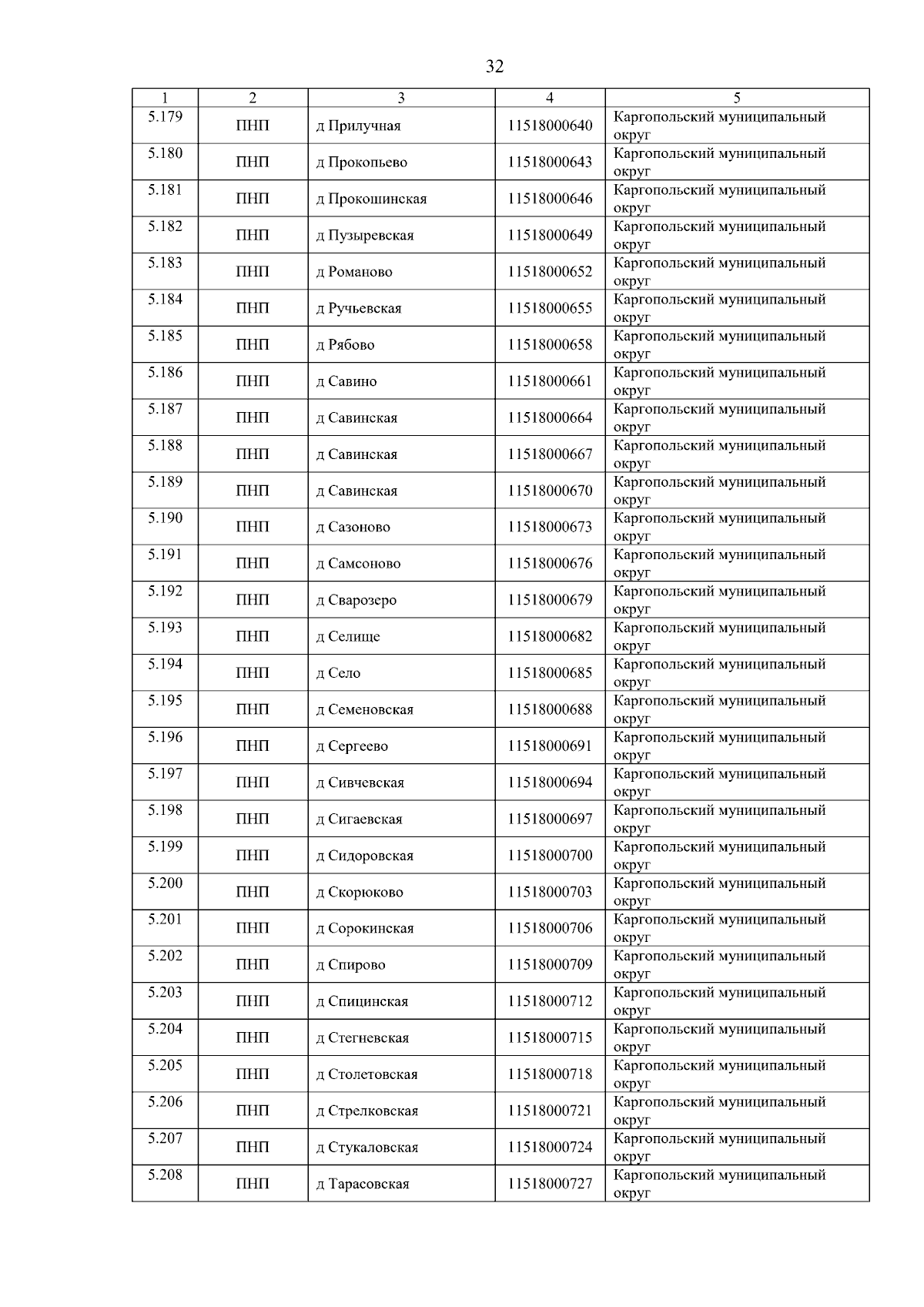 32

| 1 | 2 | 3 | 4 | 5 |
|---|---|---|---|---|
| 5.179 | ПНП | д Прилучная | 11518000640 | Каргопольский муниципальный округ |
| 5.180 | ПНП | д Прокопьево | 11518000643 | Каргопольский муниципальный округ |
| 5.181 | ПНП | д Прокошинская | 11518000646 | Каргопольский муниципальный округ |
| 5.182 | ПНП | д Пузыревская | 11518000649 | Каргопольский муниципальный округ |
| 5.183 | ПНП | д Романово | 11518000652 | Каргопольский муниципальный округ |
| 5.184 | ПНП | д Ручьевская | 11518000655 | Каргопольский муниципальный округ |
| 5.185 | ПНП | д Рябово | 11518000658 | Каргопольский муниципальный округ |
| 5.186 | ПНП | д Савино | 11518000661 | Каргопольский муниципальный округ |
| 5.187 | ПНП | д Савинская | 11518000664 | Каргопольский муниципальный округ |
| 5.188 | ПНП | д Савинская | 11518000667 | Каргопольский муниципальный округ |
| 5.189 | ПНП | д Савинская | 11518000670 | Каргопольский муниципальный округ |
| 5.190 | ПНП | д Сазоново | 11518000673 | Каргопольский муниципальный округ |
| 5.191 | ПНП | д Самсоново | 11518000676 | Каргопольский муниципальный округ |
| 5.192 | ПНП | д Сварозеро | 11518000679 | Каргопольский муниципальный округ |
| 5.193 | ПНП | д Селище | 11518000682 | Каргопольский муниципальный округ |
| 5.194 | ПНП | д Село | 11518000685 | Каргопольский муниципальный округ |
| 5.195 | ПНП | д Семеновская | 11518000688 | Каргопольский муниципальный округ |
| 5.196 | ПНП | д Сергеево | 11518000691 | Каргопольский муниципальный округ |
| 5.197 | ПНП | д Сивчевская | 11518000694 | Каргопольский муниципальный округ |
| 5.198 | ПНП | д Сигаевская | 11518000697 | Каргопольский муниципальный округ |
| 5.199 | ПНП | д Сидоровская | 11518000700 | Каргопольский муниципальный округ |
| 5.200 | ПНП | д Скорюково | 11518000703 | Каргопольский муниципальный округ |
| 5.201 | ПНП | д Сорокинская | 11518000706 | Каргопольский муниципальный округ |
| 5.202 | ПНП | д Спирово | 11518000709 | Каргопольский муниципальный округ |
| 5.203 | ПНП | д Спицинская | 11518000712 | Каргопольский муниципальный округ |
| 5.204 | ПНП | д Стегневская | 11518000715 | Каргопольский муниципальный округ |
| 5.205 | ПНП | д Столетовская | 11518000718 | Каргопольский муниципальный округ |
| 5.206 | ПНП | д Стрелковская | 11518000721 | Каргопольский муниципальный округ |
| 5.207 | ПНП | д Стукаловская | 11518000724 | Каргопольский муниципальный округ |
| 5.208 | ПНП | д Тарасовская | 11518000727 | Каргопольский муниципальный округ |